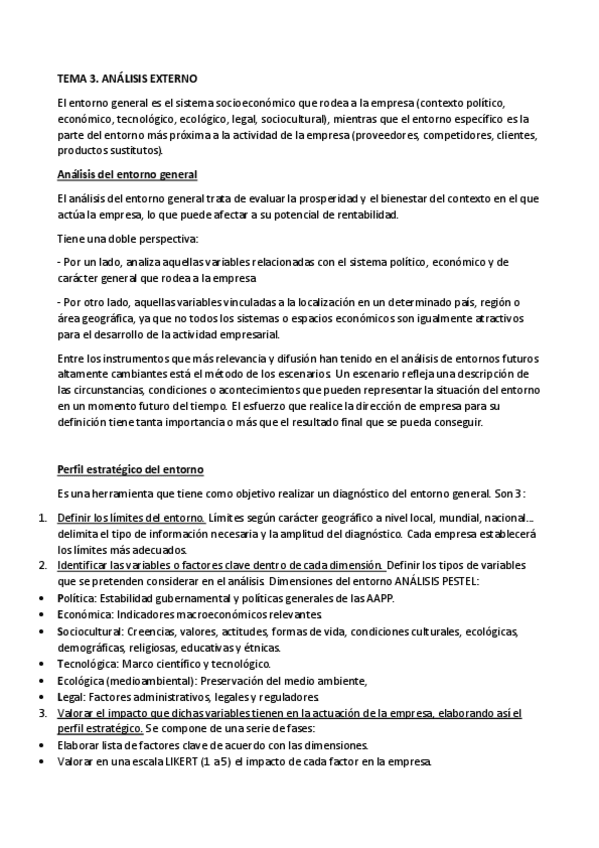 TEMA 3. ANÁLISIS EXTERNO

El entorno general es el sistema socioeconómico que rodea a la empresa (contexto político, económico, tecnológico, ecológico, legal, sociocultural), mientras que el entorno específico es la parte del entorno más próxima a la actividad de la empresa (proveedores, competidores, clientes, productos sustitutos).

Análisis del entorno general

El análisis del entorno general trata de evaluar la prosperidad y el bienestar del contexto en el que actúa la empresa, lo que puede afectar a su potencial de rentabilidad.

Tiene una doble perspectiva:

- Por un lado, analiza aquellas variables relacionadas con el sistema político, económico y de carácter general que rodea a la empresa

- Por otro lado, aquellas variables vinculadas a la localización en un determinado país, región o área geográfica, ya que no todos los sistemas o espacios económicos son igualmente atractivos para el desarrollo de la actividad empresarial.

Entre los instrumentos que más relevancia y difusión han tenido en el análisis de entornos futuros altamente cambiantes está el método de los escenarios. Un escenario refleja una descripción de las circunstancias, condiciones o acontecimientos que pueden representar la situación del entorno en un momento futuro del tiempo. El esfuerzo que realice la dirección de empresa para su definición tiene tanta importancia o más que el resultado final que se pueda conseguir.

Perfil estratégico del entorno

Es una herramienta que tiene como objetivo realizar un diagnóstico del entorno general. Son 3:

1. Definir los límites del entorno. Límites según carácter geográfico a nivel local, mundial, nacional... delimita el tipo de información necesaria y la amplitud del diagnóstico. Cada empresa establecerá los límites más adecuados.
2. Identificar las variables o factores clave dentro de cada dimensión. Definir los tipos de variables que se pretenden considerar en el análisis. Dimensiones del entorno ANÁLISIS PESTEL:
• Política: Estabilidad gubernamental y políticas generales de las AAPP.
• Económica: Indicadores macroeconómicos relevantes.
• Sociocultural: Creencias, valores, actitudes, formas de vida, condiciones culturales, ecológicas, demográficas, religiosas, educativas y étnicas.
• Tecnológica: Marco científico y tecnológico.
• Ecológica (medioambiental): Preservación del medio ambiente,
• Legal: Factores administrativos, legales y reguladores.
3. Valorar el impacto que dichas variables tienen en la actuación de la empresa, elaborando así el perfil estratégico. Se compone de una serie de fases:
• Elaborar lista de factores clave de acuerdo con las dimensiones.
• Valorar en una escala LIKERT (1 a 5) el impacto de cada factor en la empresa.